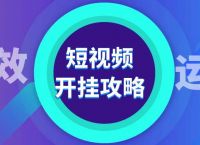 效

短视频
开挂攻略

运